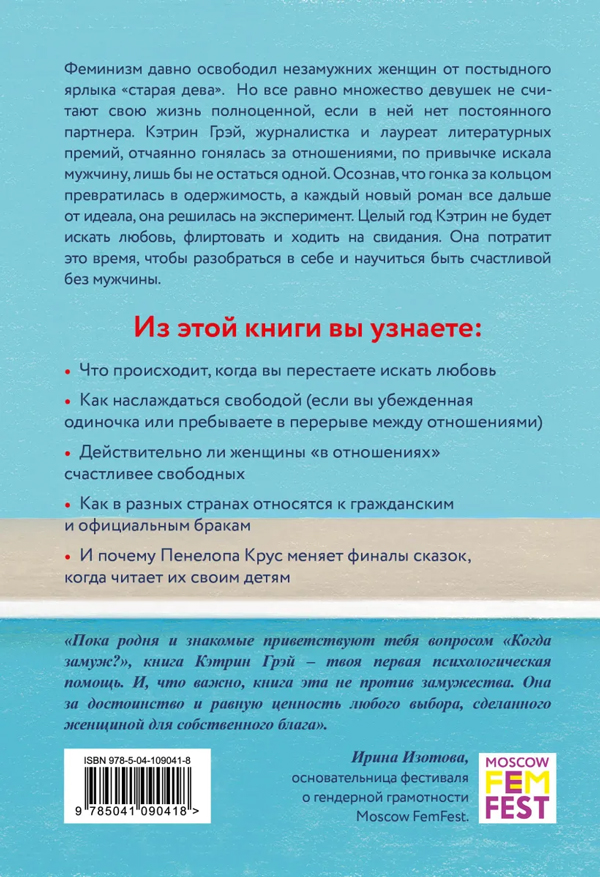 Феминизм давно освободил незамужних женщин от постыдного ярлыка «старая дева». Но все равно множество девушек не считают свою жизнь полноценной, если в ней нет постоянного партнера. Кэтрин Грэй, журналистка и лауреат литературных премий, отчаянно гонялась за отношениями, по привычке искала мужчину, лишь бы не остаться одной. Осознав, что гонка за кольцом превратилась в одержимость, а каждый новый роман все дальше от идеала, она решилась на эксперимент. Целый год Кэтрин не будет искать любовь, флиртовать и ходить на свидания. Она потратит это время, чтобы разобраться в себе и научиться быть счастливой без мужчины.

Из этой книги вы узнаете:

• Что происходит, когда вы перестаете искать любовь

• Как наслаждаться свободой (если вы убежденная одиночка или пребываете в перерыве между отношениями)

• Действительно ли женщины «в отношениях» счастливее свободных

• Как в разных странах относятся к гражданским и официальным бракам

• И почему Пенелопа Крус меняет финалы сказок, когда читает их своим детям

«Пока родня и знакомые приветствуют тебя вопросом «Когда замуж?», книга Кэтрин Грэй – твоя первая психологическая помощь. И, что важно, книга эта не против замужества. Она за достоинство и равную ценность любого выбора, сделанного женщиной для собственного блага».

Ирина Изотова,
основательница фестиваля
о гендерной грамотности
Moscow FemFest.

ISBN 978-5-04-109041-8
9 785041 090418 >

MOSCOW
FEM
FEST